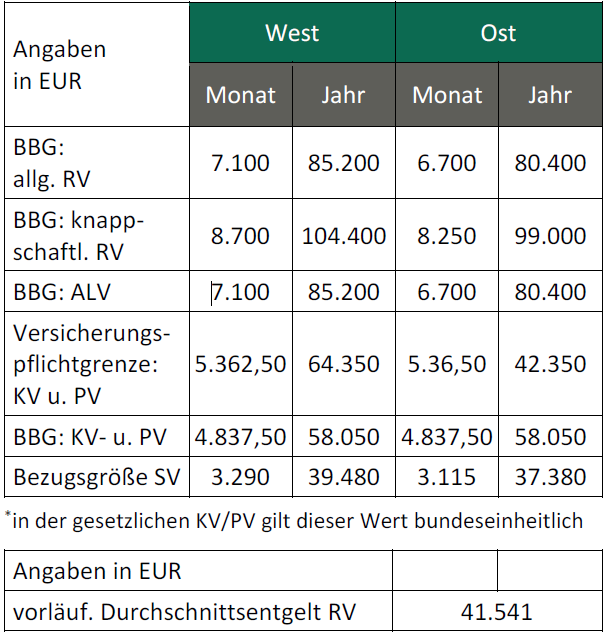 | Angaben in EUR | West | | Ost | |
|---|---|---|---|---|
| | Monat | Jahr | Monat | Jahr |
| BBG: allg. RV | 7.100 | 85.200 | 6.700 | 80.400 |
| BBG: knappschaftl. RV | 8.700 | 104.400 | 8.250 | 99.000 |
| BBG: ALV | 7.100 | 85.200 | 6.700 | 80.400 |
| Versicherungspflichtgrenze: KV u. PV | 5.362,50 | 64.350 | 5.36,50 | 42.350 |
| BBG: KV- u. PV | 4.837,50 | 58.050 | 4.837,50 | 58.050 |
| Bezugsgröße SV | 3.290 | 39.480 | 3.115 | 37.380 |

*in der gesetzlichen KV/PV gilt dieser Wert bundeseinheitlich

| Angaben in EUR | | |
|---|---|---|
| vorläuf. Durchschnittsentgelt RV | 41.541 | |